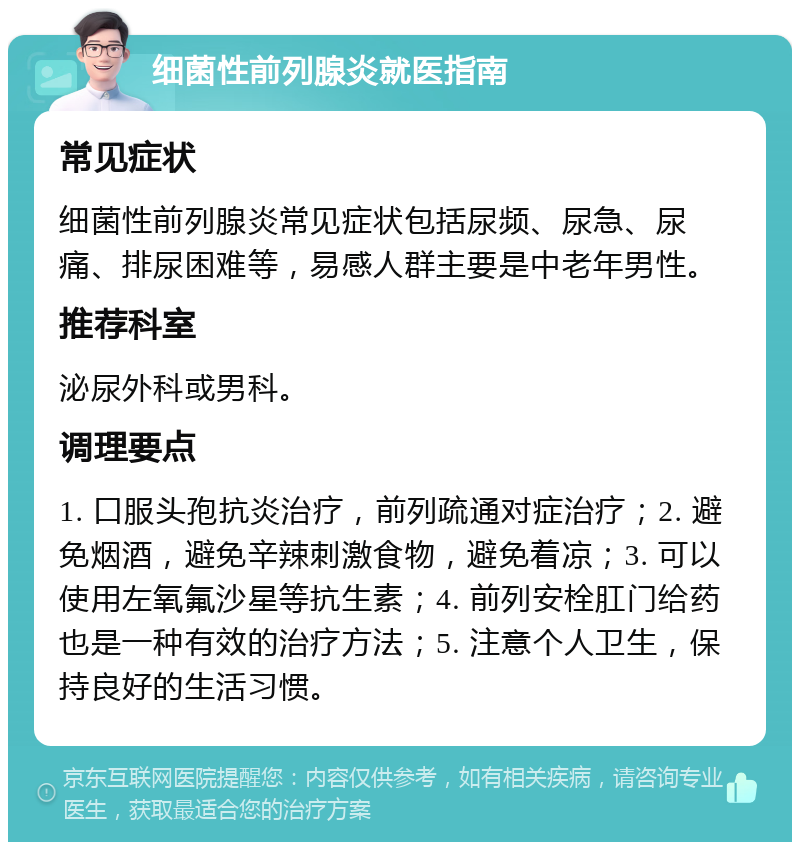 细菌性前列腺炎就医指南

常见症状

细菌性前列腺炎常见症状包括尿频、尿急、尿痛、排尿困难等，易感人群主要是中老年男性。

推荐科室

泌尿外科或男科。

调理要点

1. 口服头孢抗炎治疗，前列疏通对症治疗；2. 避免烟酒，避免辛辣刺激食物，避免着凉；3. 可以使用左氧氟沙星等抗生素；4. 前列安栓肛门给药也是一种有效的治疗方法；5. 注意个人卫生，保持良好的生活习惯。

京东互联网医院提醒您：内容仅供参考，如有相关疾病，请咨询专业医生，获取最适合您的治疗方案